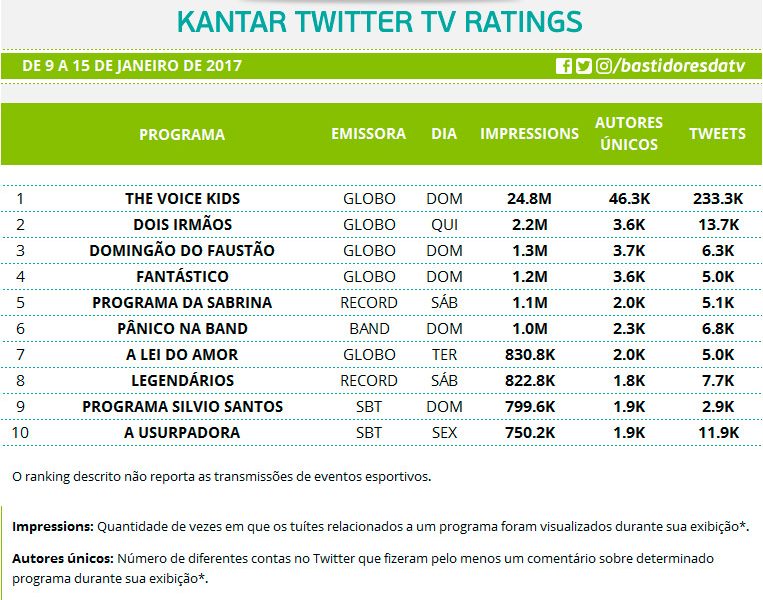 KANTAR TWITTER TV RATINGS

DE 9 A 15 DE JANEIRO DE 2017

/bastidoresdatv

| | PROGRAMA | EMISSORA | DIA | IMPRESSIONS | AUTORES ÚNICOS | TWEETS |
|---|---|---|---|---|---|---|
| 1 | THE VOICE KIDS | GLOBO | DOM | 24.8M | 46.3K | 233.3K |
| 2 | DOIS IRMÃOS | GLOBO | QUI | 2.2M | 3.6K | 13.7K |
| 3 | DOMINGÃO DO FAUSTÃO | GLOBO | DOM | 1.3M | 3.7K | 6.3K |
| 4 | FANTÁSTICO | GLOBO | DOM | 1.2M | 3.6K | 5.0K |
| 5 | PROGRAMA DA SABRINA | RECORD | SÁB | 1.1M | 2.0K | 5.1K |
| 6 | PÂNICO NA BAND | BAND | DOM | 1.0M | 2.3K | 6.8K |
| 7 | A LEI DO AMOR | GLOBO | TER | 830.8K | 2.0K | 5.0K |
| 8 | LEGENDÁRIOS | RECORD | SÁB | 822.8K | 1.8K | 7.7K |
| 9 | PROGRAMA SILVIO SANTOS | SBT | DOM | 799.6K | 1.9K | 2.9K |
| 10 | A USURPADORA | SBT | SEX | 750.2K | 1.9K | 11.9K |

O ranking descrito não reporta as transmissões de eventos esportivos.

Impressions: Quantidade de vezes em que os tuítes relacionados a um programa foram visualizados durante sua exibição*.

Autores únicos: Número de diferentes contas no Twitter que fizeram pelo menos um comentário sobre determinado programa durante sua exibição*.